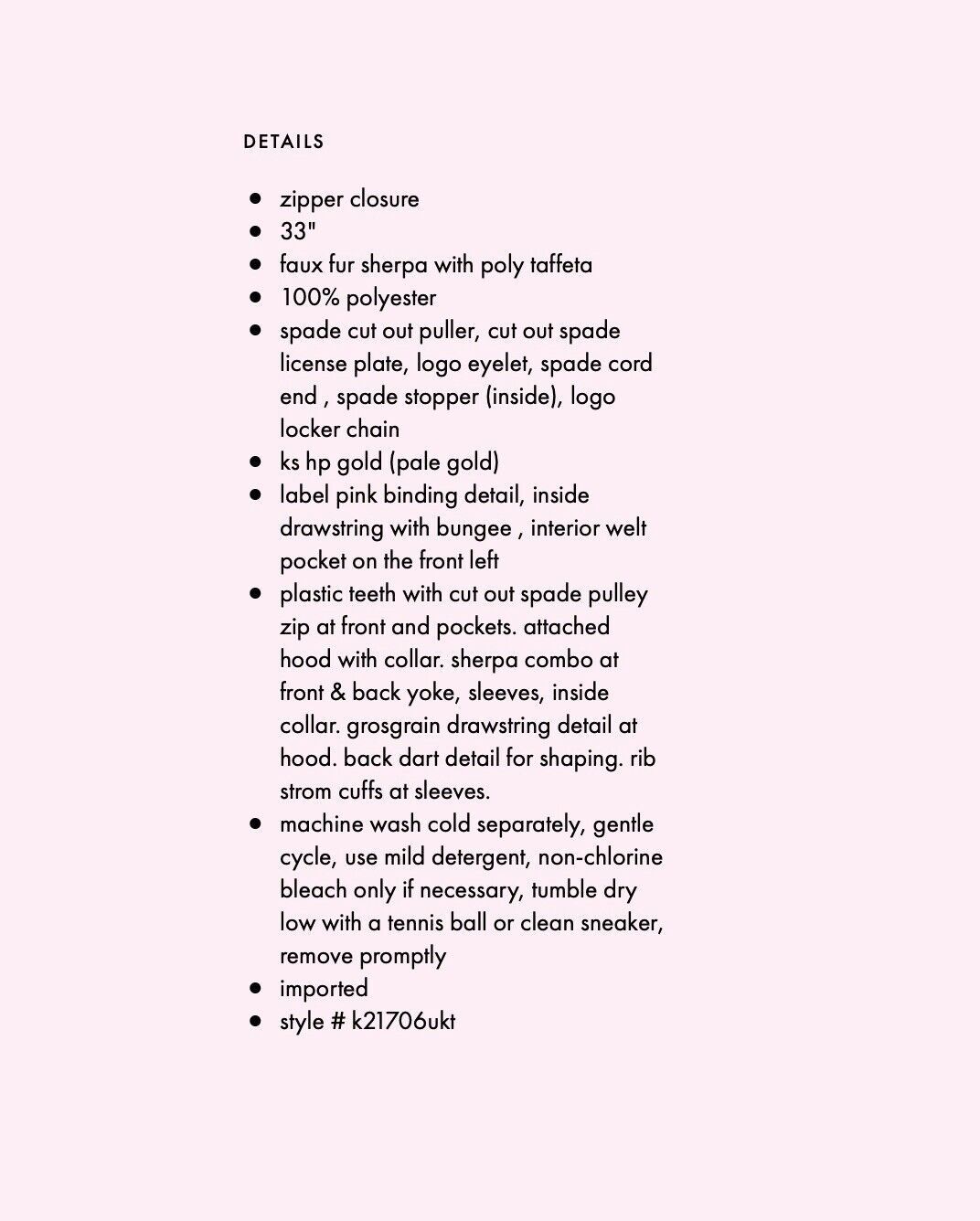 DETAILS

- zipper closure
- 33"
- faux fur sherpa with poly taffeta
- 100% polyester
- spade cut out puller, cut out spade license plate, logo eyelet, spade cord end , spade stopper (inside), logo locker chain
- ks hp gold (pale gold)
- label pink binding detail, inside drawstring with bungee , interior welt pocket on the front left
- plastic teeth with cut out spade pulley zip at front and pockets. attached hood with collar. sherpa combo at front & back yoke, sleeves, inside collar. grosgrain drawstring detail at hood. back dart detail for shaping. rib strom cuffs at sleeves.
- machine wash cold separately, gentle cycle, use mild detergent, non-chlorine bleach only if necessary, tumble dry low with a tennis ball or clean sneaker, remove promptly
- imported
- style # k21706ukt